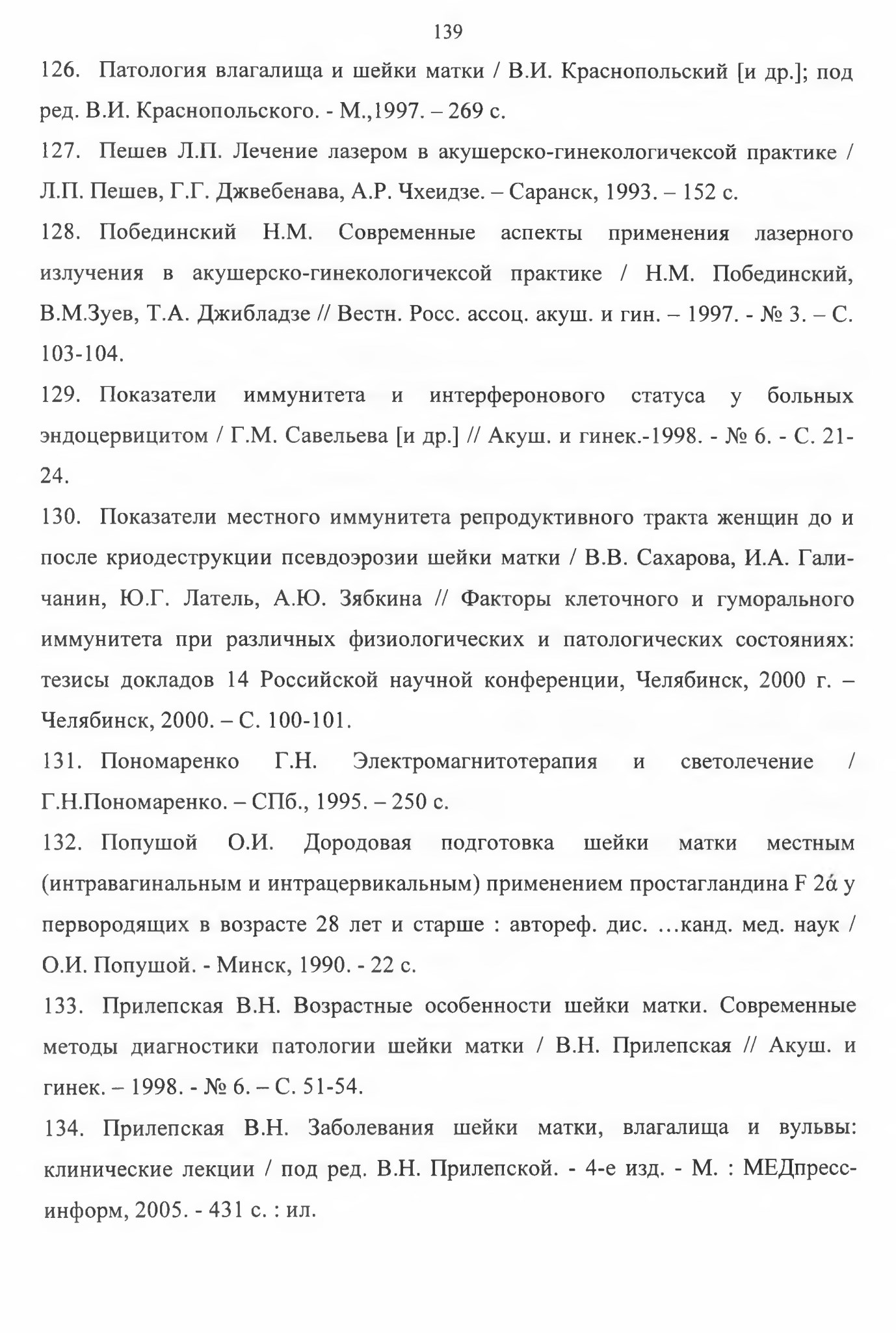 139

126. Патология влагалища и шейки матки / В.И. Краснопольский [и др.]; под ред. В.И. Краснопольского. - М.,1997. – 269 с.

127. Пешев Л.П. Лечение лазером в акушерско-гинекологичексой практике / Л.П. Пешев, Г.Г. Джвебенава, А.Р. Чхеидзе. – Саранск, 1993. – 152 с.

128. Побединский Н.М. Современные аспекты применения лазерного излучения в акушерско-гинекологичексой практике / Н.М. Побединский, В.М.Зуев, Т.А. Джибладзе // Вестн. Росс. ассоц. акуш. и гин. – 1997. - № 3. – С. 103-104.

129. Показатели иммунитета и интерферонового статуса у больных эндоцервицитом / Г.М. Савельева [и др.] // Акуш. и гинек.-1998. - № 6. - С. 21-24.

130. Показатели местного иммунитета репродуктивного тракта женщин до и после криодеструкции псевдоэрозии шейки матки / В.В. Сахарова, И.А. Галичанин, Ю.Г. Латель, А.Ю. Зябкина // Факторы клеточного и гуморального иммунитета при различных физиологических и патологических состояниях: тезисы докладов 14 Российской научной конференции, Челябинск, 2000 г. – Челябинск, 2000. – С. 100-101.

131. Пономаренко Г.Н. Электромагнитотерапия и светолечение / Г.Н.Пономаренко. – СПб., 1995. – 250 с.

132. Попушой О.И. Дородовая подготовка шейки матки местным (интравагинальным и интрацервикальным) применением простагландина F 2ά у первородящих в возрасте 28 лет и старше : автореф. дис. …канд. мед. наук / О.И. Попушой. - Минск, 1990. - 22 с.

133. Прилепская В.Н. Возрастные особенности шейки матки. Современные методы диагностики патологии шейки матки / В.Н. Прилепская // Акуш. и гинек. – 1998. - № 6. – С. 51-54.

134. Прилепская В.Н. Заболевания шейки матки, влагалища и вульвы: клинические лекции / под ред. В.Н. Прилепской. - 4-е изд. - М. : МЕДпресс-информ, 2005. - 431 с. : ил.